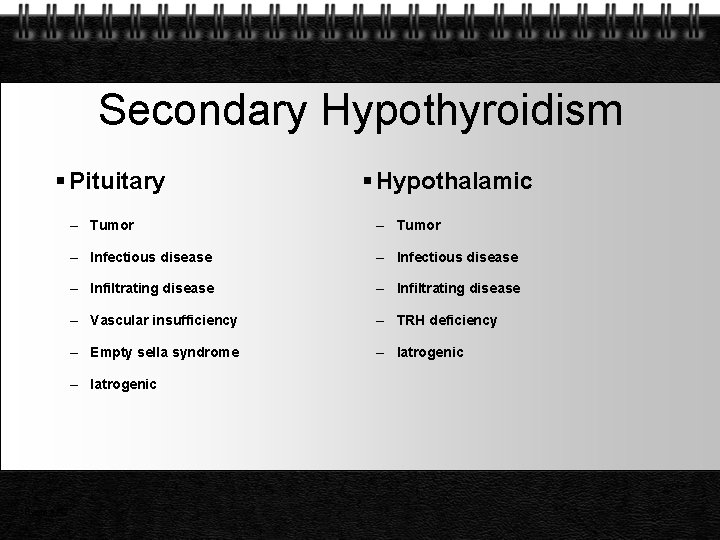 Secondary Hypothyroidism

▪ Pituitary
– Tumor
– Infectious disease
– Infiltrating disease
– Vascular insufficiency
– Empty sella syndrome
– Iatrogenic

▪ Hypothalamic
– Tumor
– Infectious disease
– Infiltrating disease
– TRH deficiency
– Iatrogenic